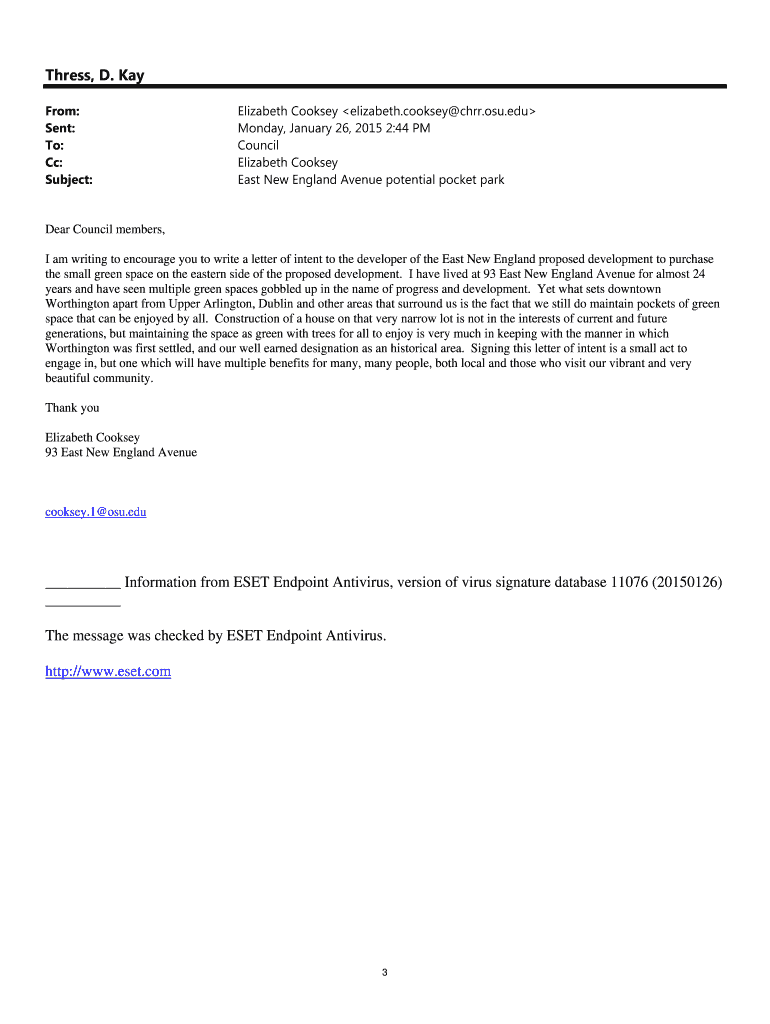 Thress, D. Kay

From: Elizabeth Cooksey <elizabeth.cooksey@chrr.osu.edu>
Sent: Monday, January 26, 2015 2:44 PM
To: Council
Cc: Elizabeth Cooksey
Subject: East New England Avenue potential pocket park

Dear Council members,

I am writing to encourage you to write a letter of intent to the developer of the East New England proposed development to purchase the small green space on the eastern side of the proposed development. I have lived at 93 East New England Avenue for almost 24 years and have seen multiple green spaces gobbled up in the name of progress and development. Yet what sets downtown Worthington apart from Upper Arlington, Dublin and other areas that surround us is the fact that we still do maintain pockets of green space that can be enjoyed by all. Construction of a house on that very narrow lot is not in the interests of current and future generations, but maintaining the space as green with trees for all to enjoy is very much in keeping with the manner in which Worthington was first settled, and our well earned designation as an historical area. Signing this letter of intent is a small act to engage in, but one which will have multiple benefits for many, many people, both local and those who visit our vibrant and very beautiful community.

Thank you

Elizabeth Cooksey
93 East New England Avenue

cooksey.1@osu.edu

__________ Information from ESET Endpoint Antivirus, version of virus signature database 11076 (20150126) __________

The message was checked by ESET Endpoint Antivirus.

http://www.eset.com

3